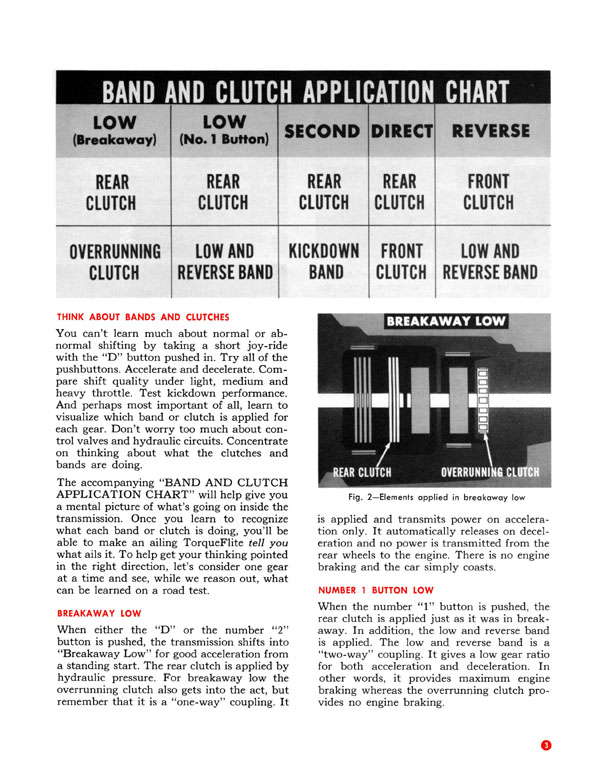 BAND AND CLUTCH APPLICATION CHART

| LOW (Breakaway) | LOW (No. 1 Button) | SECOND | DIRECT | REVERSE |
|---|---|---|---|---|
| REAR CLUTCH | REAR CLUTCH | REAR CLUTCH | REAR CLUTCH | FRONT CLUTCH |
| OVERRUNNING CLUTCH | LOW AND REVERSE BAND | KICKDOWN BAND | FRONT CLUTCH | LOW AND REVERSE BAND |

THINK ABOUT BANDS AND CLUTCHES

You can't learn much about normal or abnormal shifting by taking a short joy-ride with the "D" button pushed in. Try all of the pushbuttons. Accelerate and decelerate. Compare shift quality under light, medium and heavy throttle. Test kickdown performance. And perhaps most important of all, learn to visualize which band or clutch is applied for each gear. Don't worry too much about control valves and hydraulic circuits. Concentrate on thinking about what the clutches and bands are doing.

The accompanying "BAND AND CLUTCH APPLICATION CHART" will help give you a mental picture of what's going on inside the transmission. Once you learn to recognize what each band or clutch is doing, you'll be able to make an ailing TorqueFlite tell you what ails it. To help get your thinking pointed in the right direction, let's consider one gear at a time and see, while we reason out, what can be learned on a road test.

BREAKAWAY LOW

When either the "D" or the number "2" button is pushed, the transmission shifts into "Breakaway Low" for good acceleration from a standing start. The rear clutch is applied by hydraulic pressure. For breakaway low the overrunning clutch also gets into the act, but remember that it is a "one-way" coupling. It

BREAKAWAY LOW

REAR CLUTCH

OVERRUNNING CLUTCH

Fig. 2—Elements applied in breakaway low

is applied and transmits power on acceleration only. It automatically releases on deceleration and no power is transmitted from the rear wheels to the engine. There is no engine braking and the car simply coasts.

NUMBER 1 BUTTON LOW

When the number "1" button is pushed, the rear clutch is applied just as it was in breakaway. In addition, the low and reverse band is applied. The low and reverse band is a "two-way" coupling. It gives a low gear ratio for both acceleration and deceleration. In other words, it provides maximum engine braking whereas the overrunning clutch provides no engine braking.

3